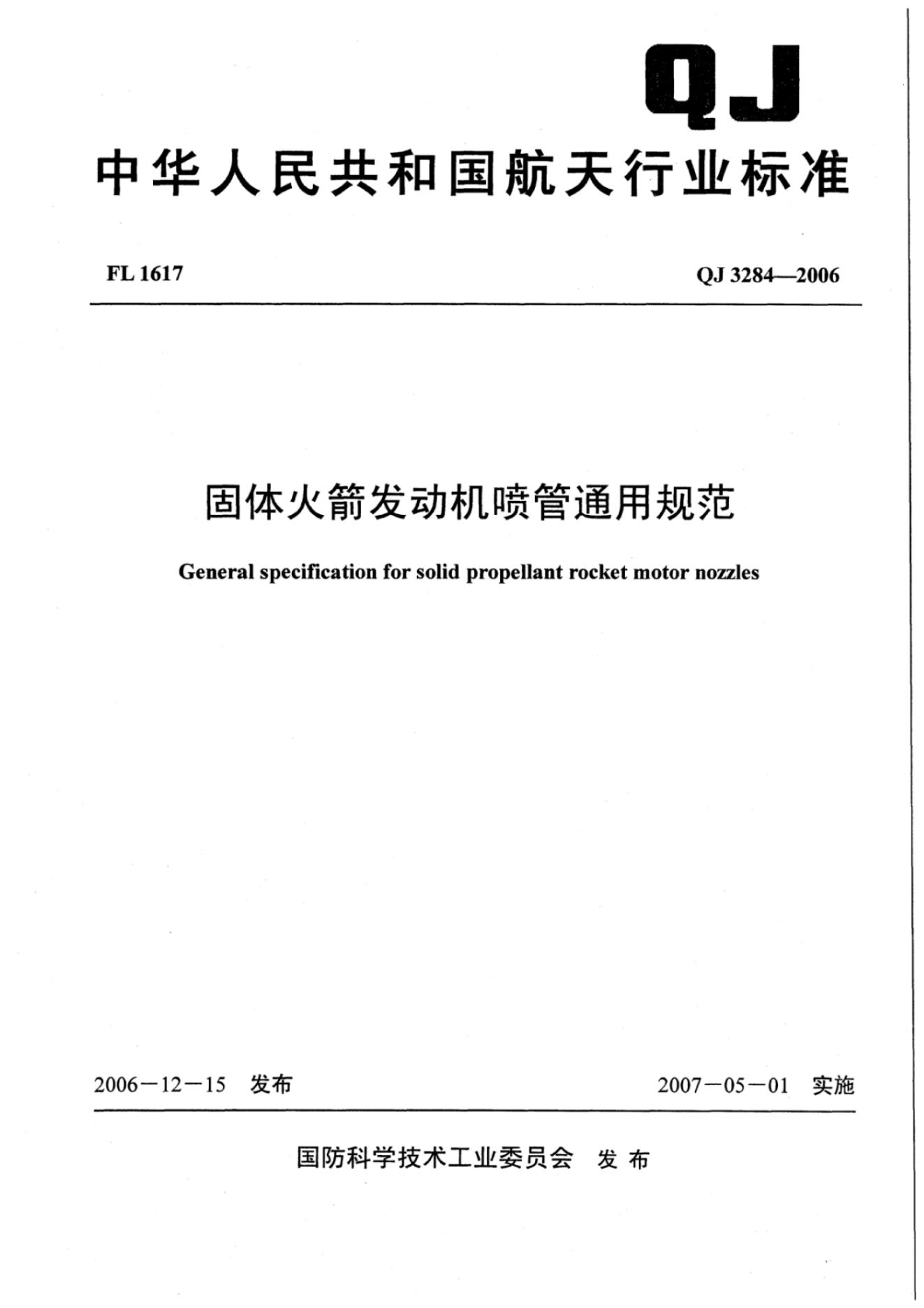 QJ

中华人民共和国航天行业标准

FL 1617

QJ 3284—2006

固体火箭发动机喷管通用规范

General specification for solid propellant rocket motor nozzles

2006－12－15 发布

2007－05－01 实施

国防科学技术工业委员会 发布